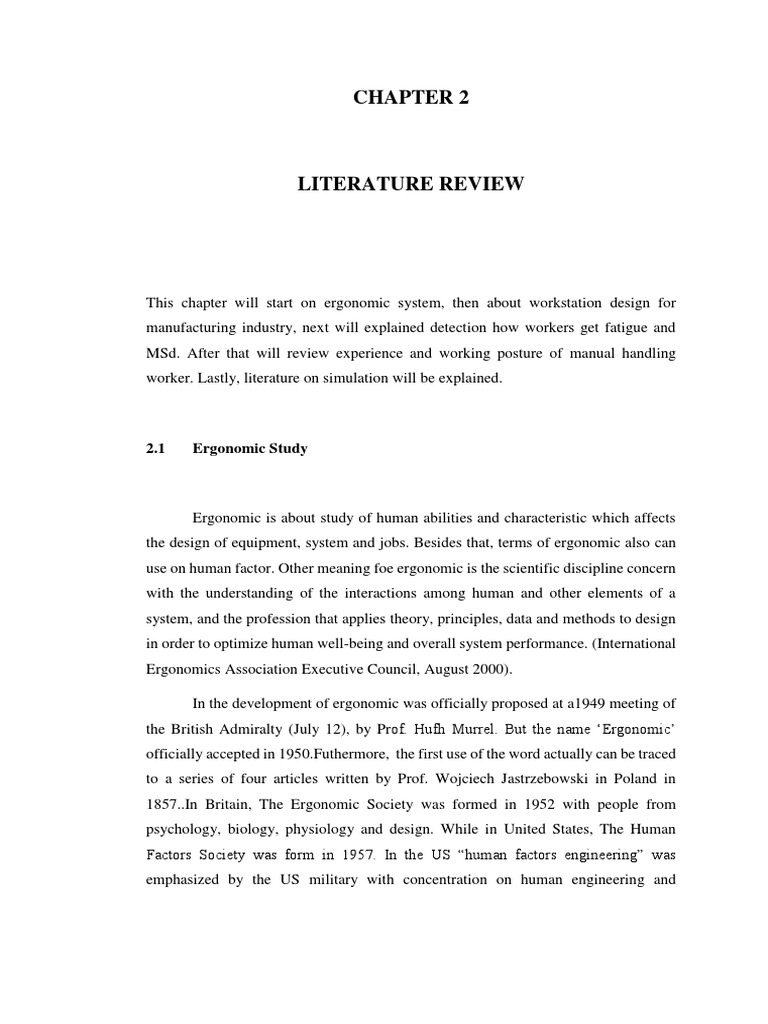 CHAPTER 2

LITERATURE REVIEW

This chapter will start on ergonomic system, then about workstation design for manufacturing industry, next will explained detection how workers get fatigue and MSd. After that will review experience and working posture of manual handling worker. Lastly, literature on simulation will be explained.

2.1 Ergonomic Study

Ergonomic is about study of human abilities and characteristic which affects the design of equipment, system and jobs. Besides that, terms of ergonomic also can use on human factor. Other meaning foe ergonomic is the scientific discipline concern with the understanding of the interactions among human and other elements of a system, and the profession that applies theory, principles, data and methods to design in order to optimize human well-being and overall system performance. (International Ergonomics Association Executive Council, August 2000).

In the development of ergonomic was officially proposed at a1949 meeting of the British Admiralty (July 12), by Prof. Hufh Murrel. But the name 'Ergonomic' officially accepted in 1950.Futhermore, the first use of the word actually can be traced to a series of four articles written by Prof. Wojciech Jastrzebowski in Poland in 1857..In Britain, The Ergonomic Society was formed in 1952 with people from psychology, biology, physiology and design. While in United States, The Human Factors Society was form in 1957. In the US "human factors engineering" was emphasized by the US military with concentration on human engineering and